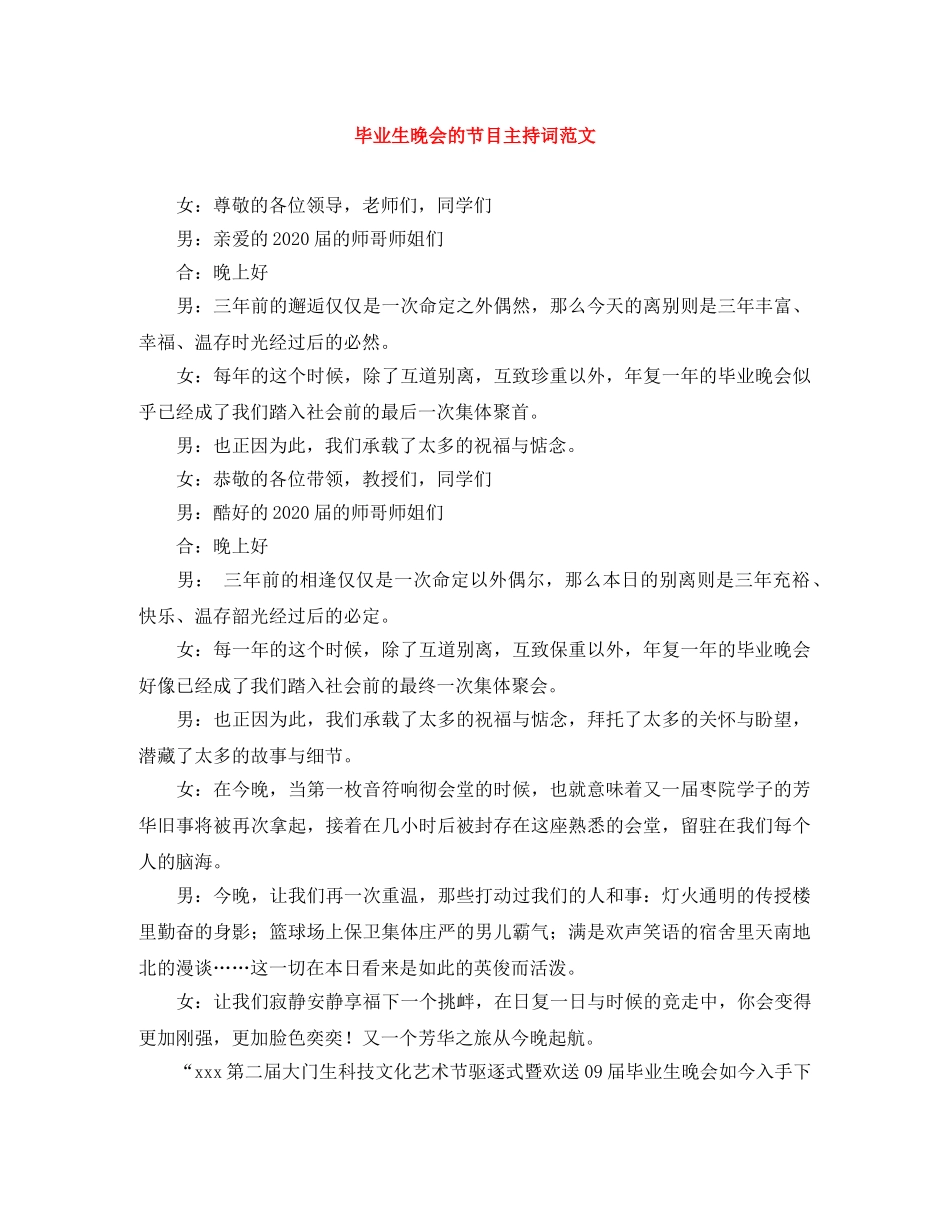 毕业生晚会的节目主持词范文

女：尊敬的各位领导，老师们，同学们

男：亲爱的2020届的师哥师姐们

合：晚上好

男：三年前的邂逅仅仅是一次命定之外偶然，那么今天的离别则是三年丰富、幸福、温存时光经过后的必然。

女：每年的这个时候，除了互道别离，互致珍重以外，年复一年的毕业晚会似乎已经成了我们踏入社会前的最后一次集体聚首。

男：也正因为此，我们承载了太多的祝福与惦念。

女：恭敬的各位带领，教授们，同学们

男：酷好的2020届的师哥师姐们

合：晚上好

男： 三年前的相逢仅仅是一次命定以外偶尔，那么本日的别离则是三年充裕、快乐、温存韶光经过后的必定。

女：每一年的这个时候，除了互道别离，互致保重以外，年复一年的毕业晚会好像已经成了我们踏入社会前的最终一次集体聚会。

男：也正因为此，我们承载了太多的祝福与惦念，拜托了太多的关怀与盼望，潜藏了太多的故事与细节。

女：在今晚，当第一枚音符响彻会堂的时候，也就意味着又一届枣院学子的芳华旧事将被再次拿起，接着在几小时后被封存在这座熟悉的会堂，留驻在我们每个人的脑海。

男：今晚，让我们再一次重温，那些打动过我们的人和事：灯火通明的传授楼里勤奋的身影；篮球场上保卫集体庄严的男儿霸气；满是欢声笑语的宿舍里天南地北的漫谈……这一切在本日看来是如此的英俊而活泼。

女：让我们寂静安静享福下一个挑衅，在日复一日与时候的竞走中，你会变得更加刚强，更加脸色奕奕！又一个芳华之旅从今晚起航。

“xxx第二届大门生科技文化艺术节驱逐式暨欢送09届毕业生晚会如今入手下